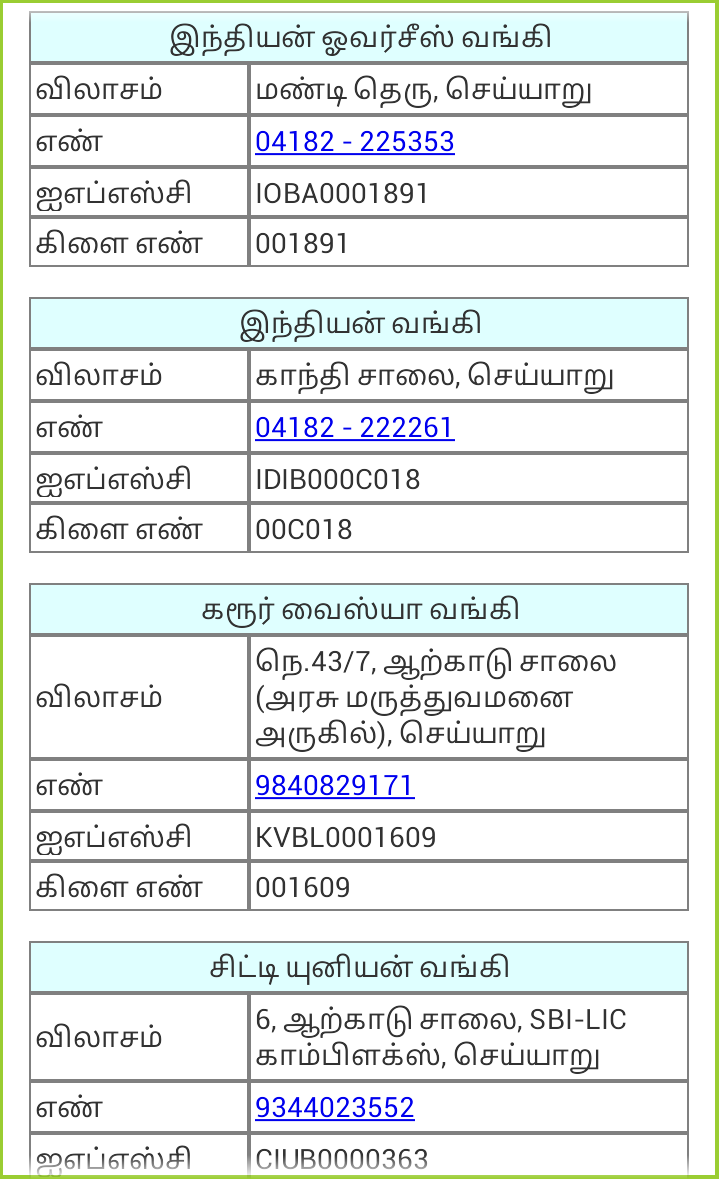 | இந்தியன் ஓவர்சீஸ் வங்கி | |
|---|---|
| விலாசம் | மண்டி தெரு, செய்யாறு |
| எண் | 04182 - 225353 |
| ஐஎப்எஸ்சி | IOBA0001891 |
| கிளை எண் | 001891 |

| இந்தியன் வங்கி | |
|---|---|
| விலாசம் | காந்தி சாலை, செய்யாறு |
| எண் | 04182 - 222261 |
| ஐஎப்எஸ்சி | IDIB000C018 |
| கிளை எண் | 00C018 |

| கரூர் வைஸ்யா வங்கி | |
|---|---|
| விலாசம் | நெ.43/7, ஆற்காடு சாலை (அரசு மருத்துவமனை அருகில்), செய்யாறு |
| எண் | 9840829171 |
| ஐஎப்எஸ்சி | KVBL0001609 |
| கிளை எண் | 001609 |

| சிட்டி யுனியன் வங்கி | |
|---|---|
| விலாசம் | 6, ஆற்காடு சாலை, SBI-LIC காம்பிளக்ஸ், செய்யாறு |
| எண் | 9344023552 |
| ஐஎப்எஸ்சி | CIUB0000363 |